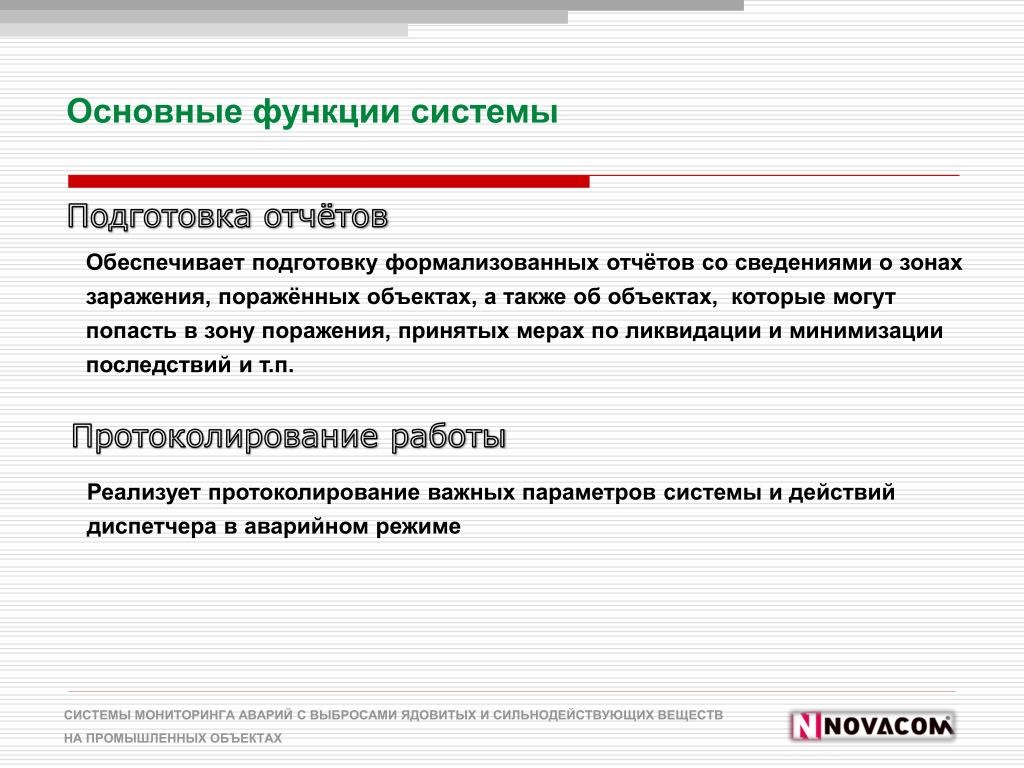 Основные функции системы

Подготовка отчётов

Обеспечивает подготовку формализованных отчётов со сведениями о зонах заражения, поражённых объектах, а также об объектах, которые могут попасть в зону поражения, принятых мерах по ликвидации и минимизации последствий и т.п.

Протоколирование работы

Реализует протоколирование важных параметров системы и действий диспетчера в аварийном режиме

СИСТЕМЫ МОНИТОРИНГА АВАРИЙ С ВЫБРОСАМИ ЯДОВИТЫХ И СИЛЬНОДЕЙСТВУЮЩИХ ВЕЩЕСТВ НА ПРОМЫШЛЕННЫХ ОБЪЕКТАХ

NOVACOM